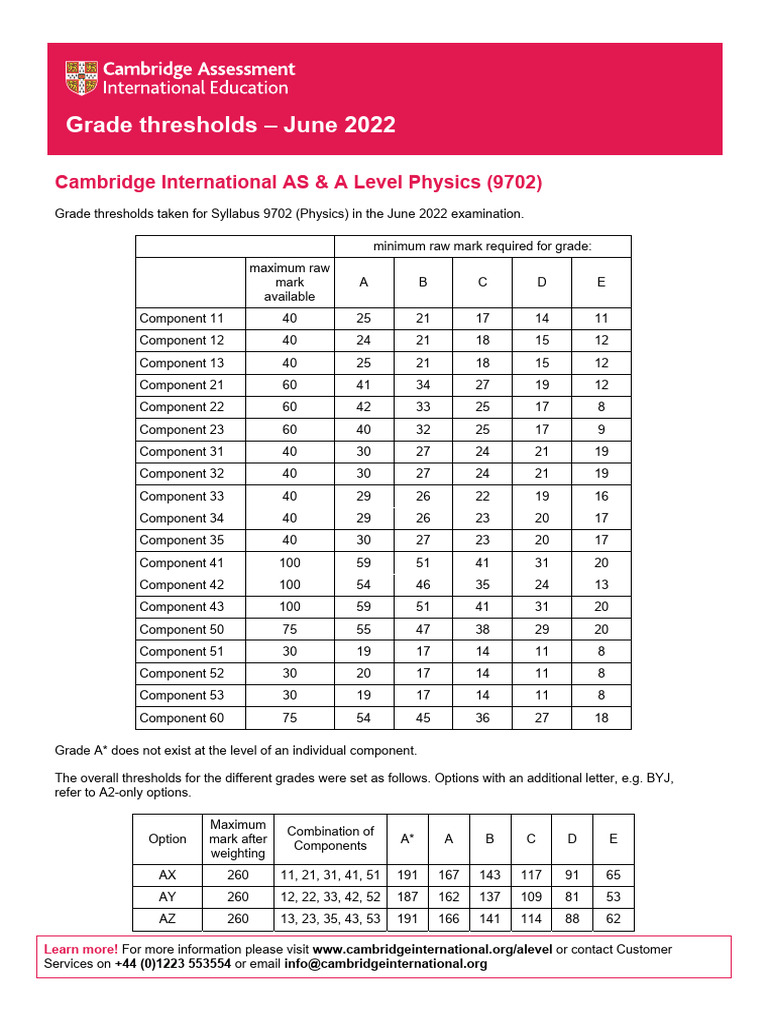 Cambridge Assessment International Education

Grade thresholds – June 2022

Cambridge International AS & A Level Physics (9702)

Grade thresholds taken for Syllabus 9702 (Physics) in the June 2022 examination.

| | | minimum raw mark required for grade: | | | | |
|---|---|---|---|---|---|---|
| | maximum raw mark available | A | B | C | D | E |
| Component 11 | 40 | 25 | 21 | 17 | 14 | 11 |
| Component 12 | 40 | 24 | 21 | 18 | 15 | 12 |
| Component 13 | 40 | 25 | 21 | 18 | 15 | 12 |
| Component 21 | 60 | 41 | 34 | 27 | 19 | 12 |
| Component 22 | 60 | 42 | 33 | 25 | 17 | 8 |
| Component 23 | 60 | 40 | 32 | 25 | 17 | 9 |
| Component 31 | 40 | 30 | 27 | 24 | 21 | 19 |
| Component 32 | 40 | 30 | 27 | 24 | 21 | 19 |
| Component 33 | 40 | 29 | 26 | 22 | 19 | 16 |
| Component 34 | 40 | 29 | 26 | 23 | 20 | 17 |
| Component 35 | 40 | 30 | 27 | 23 | 20 | 17 |
| Component 41 | 100 | 59 | 51 | 41 | 31 | 20 |
| Component 42 | 100 | 54 | 46 | 35 | 24 | 13 |
| Component 43 | 100 | 59 | 51 | 41 | 31 | 20 |
| Component 50 | 75 | 55 | 47 | 38 | 29 | 20 |
| Component 51 | 30 | 19 | 17 | 14 | 11 | 8 |
| Component 52 | 30 | 20 | 17 | 14 | 11 | 8 |
| Component 53 | 30 | 19 | 17 | 14 | 11 | 8 |
| Component 60 | 75 | 54 | 45 | 36 | 27 | 18 |

Grade A* does not exist at the level of an individual component.

The overall thresholds for the different grades were set as follows. Options with an additional letter, e.g. BYJ, refer to A2-only options.

| Option | Maximum mark after weighting | Combination of Components | A* | A | B | C | D | E |
|---|---|---|---|---|---|---|---|---|
| AX | 260 | 11, 21, 31, 41, 51 | 191 | 167 | 143 | 117 | 91 | 65 |
| AY | 260 | 12, 22, 33, 42, 52 | 187 | 162 | 137 | 109 | 81 | 53 |
| AZ | 260 | 13, 23, 35, 43, 53 | 191 | 166 | 141 | 114 | 88 | 62 |

Learn more! For more information please visit www.cambridgeinternational.org/alevel or contact Customer Services on +44 (0)1223 553554 or email info@cambridgeinternational.org